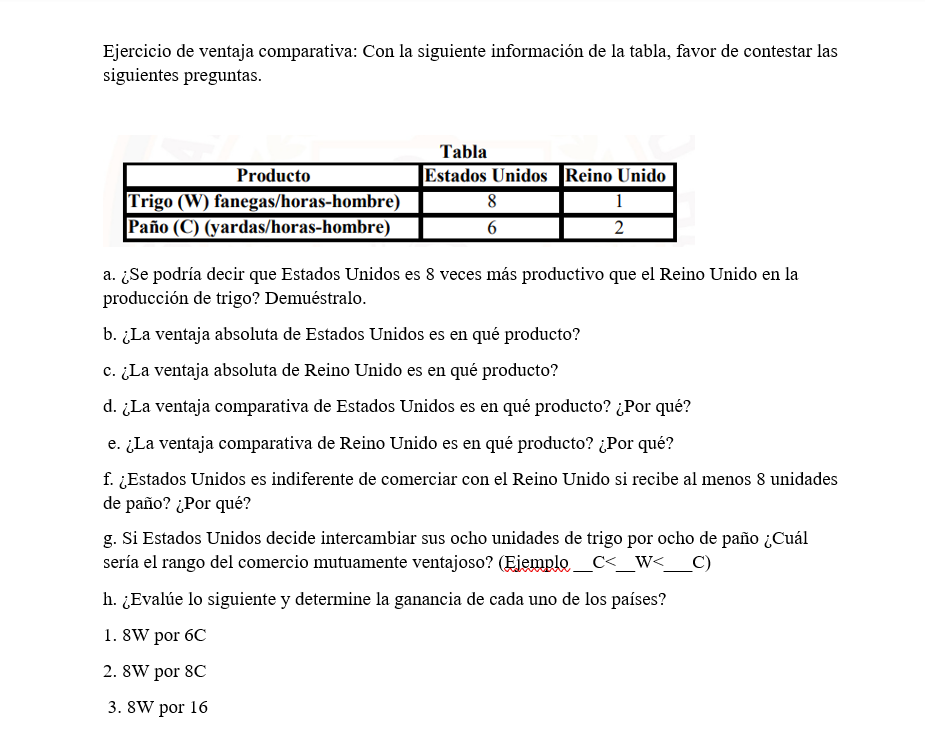 Ejercicio de ventaja comparativa: Con la siguiente información de la tabla, favor de contestar las siguientes preguntas.

Tabla

| Producto | Estados Unidos | Reino Unido |
|---|---|---|
| Trigo (W) fanegas/horas-hombre) | 8 | 1 |
| Paño (C) (yardas/horas-hombre) | 6 | 2 |

a. ¿Se podría decir que Estados Unidos es 8 veces más productivo que el Reino Unido en la producción de trigo? Demuéstralo.

b. ¿La ventaja absoluta de Estados Unidos es en qué producto?

c. ¿La ventaja absoluta de Reino Unido es en qué producto?

d. ¿La ventaja comparativa de Estados Unidos es en qué producto? ¿Por qué?

e. ¿La ventaja comparativa de Reino Unido es en qué producto? ¿Por qué?

f. ¿Estados Unidos es indiferente de comerciar con el Reino Unido si recibe al menos 8 unidades de paño? ¿Por qué?

g. Si Estados Unidos decide intercambiar sus ocho unidades de trigo por ocho de paño ¿Cuál sería el rango del comercio mutuamente ventajoso? (Ejemplo __C<__W<___C)

h. ¿Evalúe lo siguiente y determine la ganancia de cada uno de los países?

1. 8W por 6C

2. 8W por 8C

3. 8W por 16